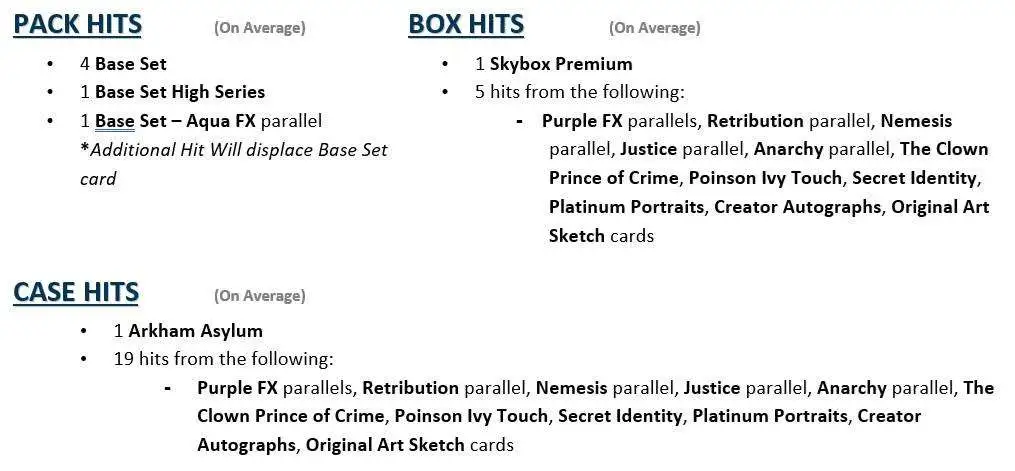 PACK HITS (On Average)

• 4 Base Set
• 1 Base Set High Series
• 1 Base Set – Aqua FX parallel
*Additional Hit Will displace Base Set card

BOX HITS (On Average)

• 1 Skybox Premium
• 5 hits from the following:
- Purple FX parallels, Retribution parallel, Nemesis parallel, Justice parallel, Anarchy parallel, The Clown Prince of Crime, Poinson Ivy Touch, Secret Identity, Platinum Portraits, Creator Autographs, Original Art Sketch cards

CASE HITS (On Average)

• 1 Arkham Asylum
• 19 hits from the following:
- Purple FX parallels, Retribution parallel, Nemesis parallel, Justice parallel, Anarchy parallel, The Clown Prince of Crime, Poinson Ivy Touch, Secret Identity, Platinum Portraits, Creator Autographs, Original Art Sketch cards